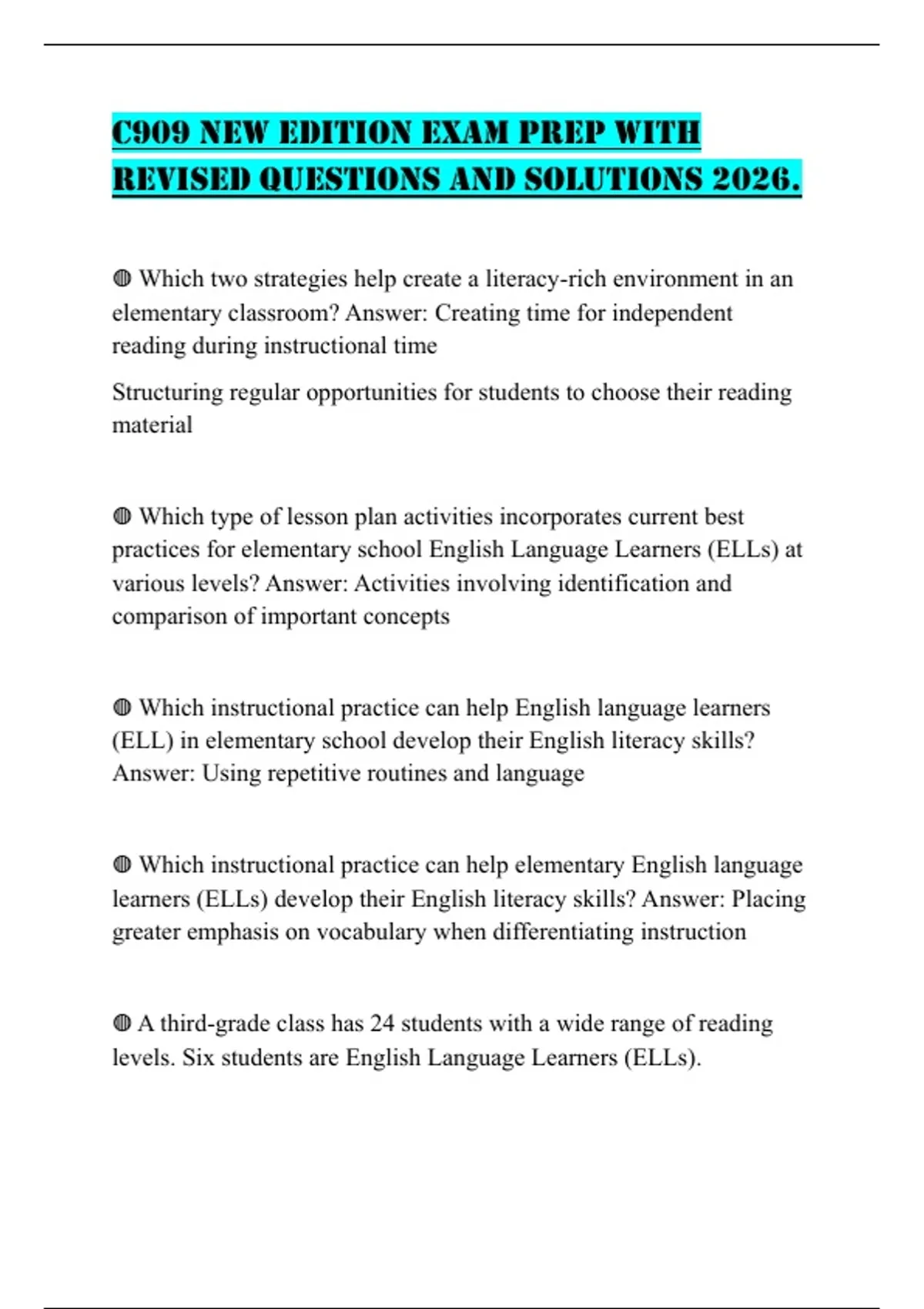 C909 NEW EDITION EXAM PREP WITH REVISED QUESTIONS AND SOLUTIONS 2026.

◍ Which two strategies help create a literacy-rich environment in an elementary classroom? Answer: Creating time for independent reading during instructional time

Structuring regular opportunities for students to choose their reading material

◍ Which type of lesson plan activities incorporates current best practices for elementary school English Language Learners (ELLs) at various levels? Answer: Activities involving identification and comparison of important concepts

◍ Which instructional practice can help English language learners (ELL) in elementary school develop their English literacy skills? Answer: Using repetitive routines and language

◍ Which instructional practice can help elementary English language learners (ELLs) develop their English literacy skills? Answer: Placing greater emphasis on vocabulary when differentiating instruction

◍ A third-grade class has 24 students with a wide range of reading levels. Six students are English Language Learners (ELLs).